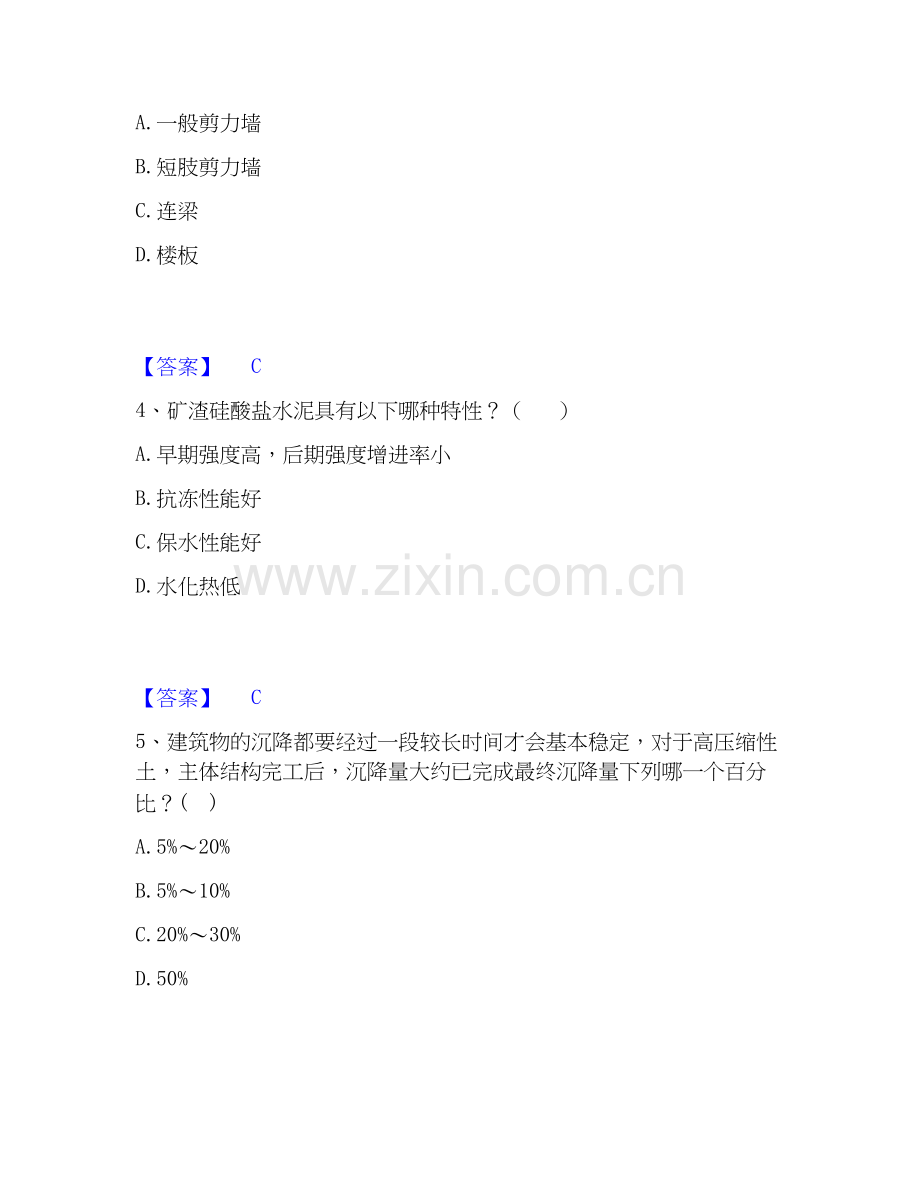 A.一般剪力墙

B.短肢剪力墙

C.连梁

D.楼板

【答案】 C

4、矿渣硅酸盐水泥具有以下哪种特性？（ ）

A.早期强度高，后期强度增进率小

B.抗冻性能好

C.保水性能好

D.水化热低

【答案】 C

5、建筑物的沉降都要经过一段较长时间才会基本稳定，对于高压缩性土，主体结构完工后，沉降量大约已完成最终沉降量下列哪一个百分比？（ ）

A.5%～20%

B.5%～10%

C.20%～30%

D.50%

www.zixin.com.cn